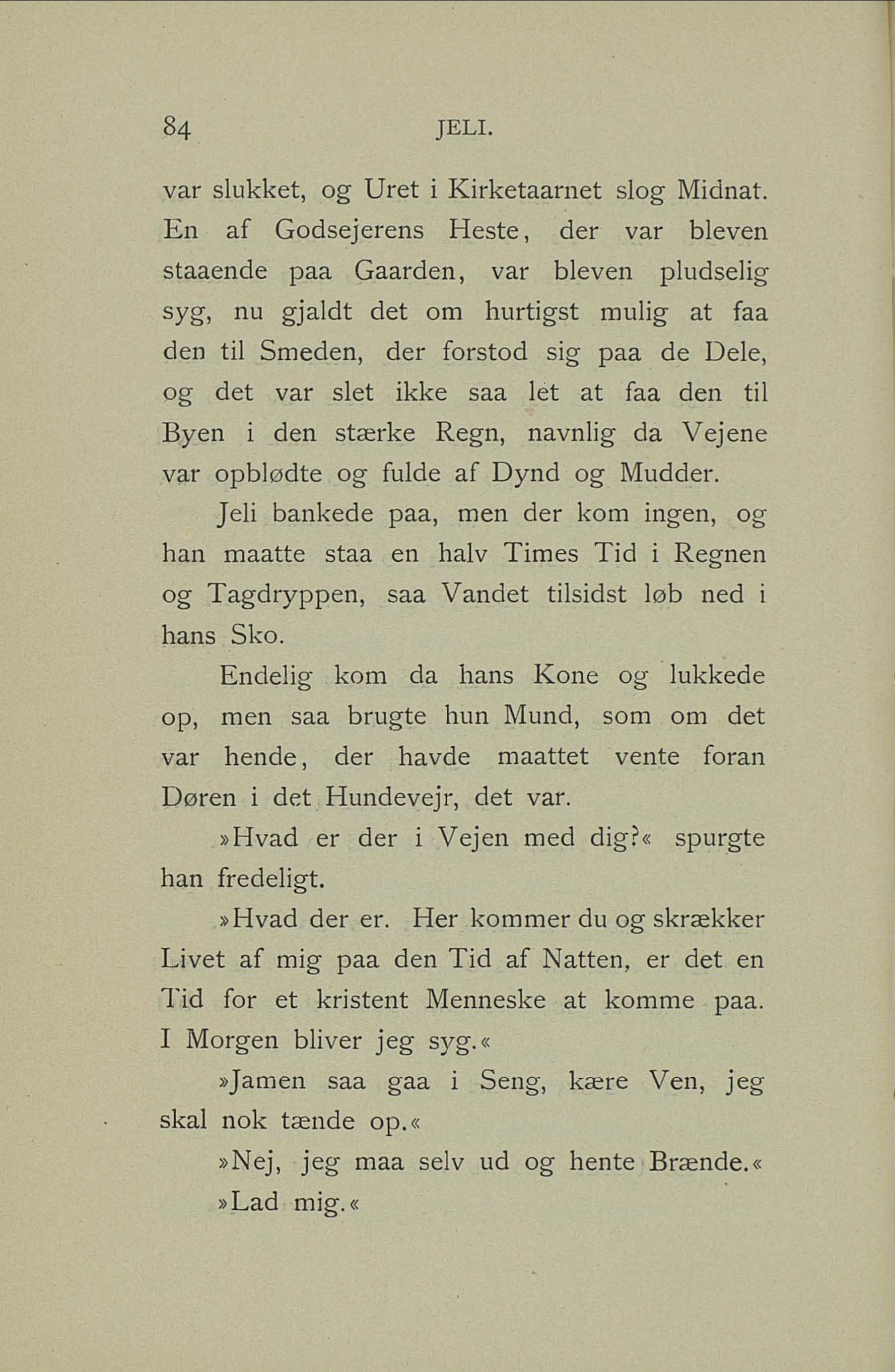 84 JELI.

var slukket, og Uret i Kirketaarnet slog Midnat. En af Godsejerens Heste, der var bleven staaende paa Gaarden, var bleven pludselig syg, nu gjaldt det om hurtigst mulig at faa den til Smeden, der forstod sig paa de Dele, og det var slet ikke saa let at faa den til Byen i den stærke Regn, navnlig da Vejene var opblødte og fulde af Dynd og Mudder.

Jeli bankede paa, men der kom ingen, og han maatte staa en halv Times Tid i Regnen og Tagdryppen, saa Vandet tilsidst løb ned i hans Sko.

Endelig kom da hans Kone og lukkede op, men saa brugte hun Mund, som om det var hende, der havde maattet vente foran Døren i det Hundevejr, det var.

»Hvad er der i Vejen med dig?« spurgte han fredeligt.

»Hvad der er. Her kommer du og skrækker Livet af mig paa den Tid af Natten, er det en Tid for et kristent Menneske at komme paa. I Morgen bliver jeg syg.«

»Jamen saa gaa i Seng, kære Ven, jeg skal nok tænde op.«

»Nej, jeg maa selv ud og hente Brænde.«

»Lad mig.«